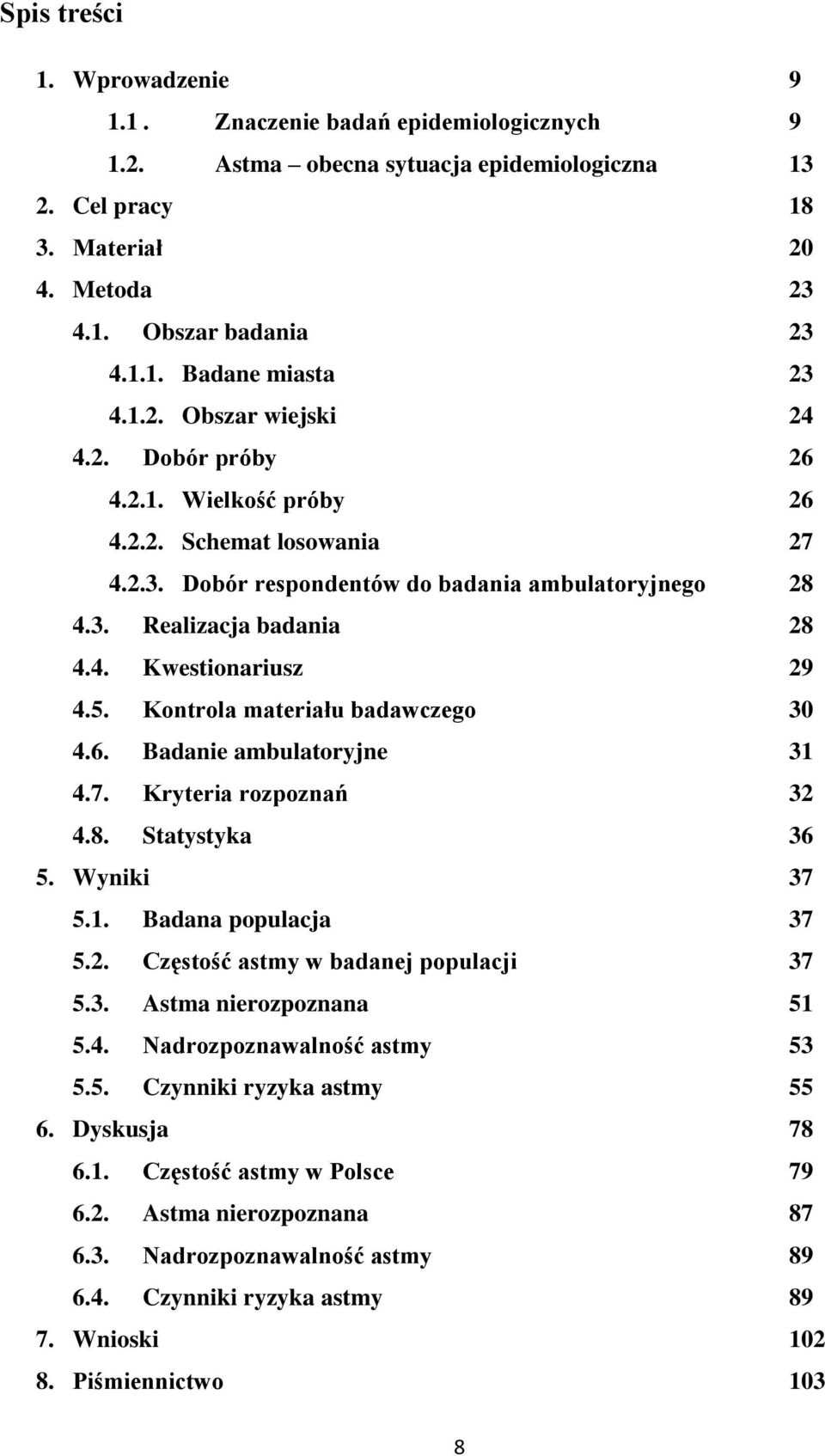 Spis treści

1. Wprowadzenie 9
1.1 . Znaczenie badań epidemiologicznych 9
1.2. Astma – obecna sytuacja epidemiologiczna 13
2. Cel pracy 18
3. Materiał 20
4. Metoda 23
4.1. Obszar badania 23
4.1.1. Badane miasta 23
4.1.2. Obszar wiejski 24
4.2. Dobór próby 26
4.2.1. Wielkość próby 26
4.2.2. Schemat losowania 27
4.2.3. Dobór respondentów do badania ambulatoryjnego 28
4.3. Realizacja badania 28
4.4. Kwestionariusz 29
4.5. Kontrola materiału badawczego 30
4.6. Badanie ambulatoryjne 31
4.7. Kryteria rozpoznań 32
4.8. Statystyka 36
5. Wyniki 37
5.1. Badana populacja 37
5.2. Częstość astmy w badanej populacji 37
5.3. Astma nierozpoznana 51
5.4. Nadrozpoznawalność astmy 53
5.5. Czynniki ryzyka astmy 55
6. Dyskusja 78
6.1. Częstość astmy w Polsce 79
6.2. Astma nierozpoznana 87
6.3. Nadrozpoznawalność astmy 89
6.4. Czynniki ryzyka astmy 89
7. Wnioski 102
8. Piśmiennictwo 103

8